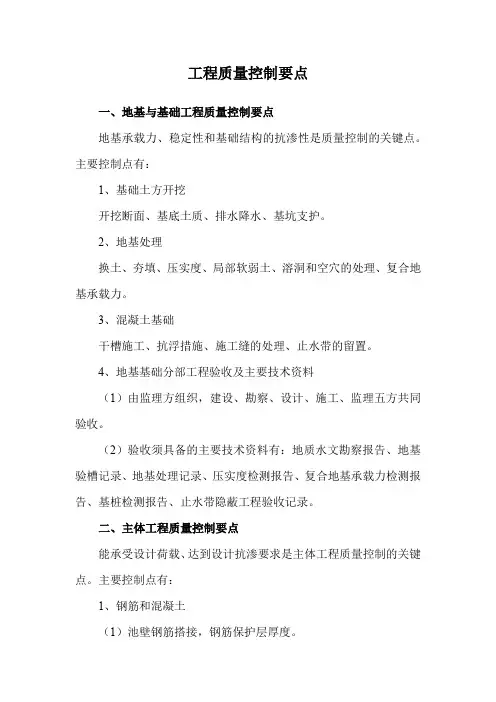 工程质量控制要点

一、地基与基础工程质量控制要点

地基承载力、稳定性和基础结构的抗渗性是质量控制的关键点。主要控制点有：

1、基础土方开挖

开挖断面、基底土质、排水降水、基坑支护。

2、地基处理

换土、夯填、压实度、局部软弱土、溶洞和空穴的处理、复合地基承载力。

3、混凝土基础

干槽施工、抗浮措施、施工缝的处理、止水带的留置。

4、地基基础分部工程验收及主要技术资料

（1）由监理方组织，建设、勘察、设计、施工、监理五方共同验收。

（2）验收须具备的主要技术资料有：地质水文勘察报告、地基验槽记录、地基处理记录、压实度检测报告、复合地基承载力检测报告、基桩检测报告、止水带隐蔽工程验收记录。

二、主体工程质量控制要点

能承受设计荷载、达到设计抗渗要求是主体工程质量控制的关键点。主要控制点有：

1、钢筋和混凝土

（1）池壁钢筋搭接，钢筋保护层厚度。